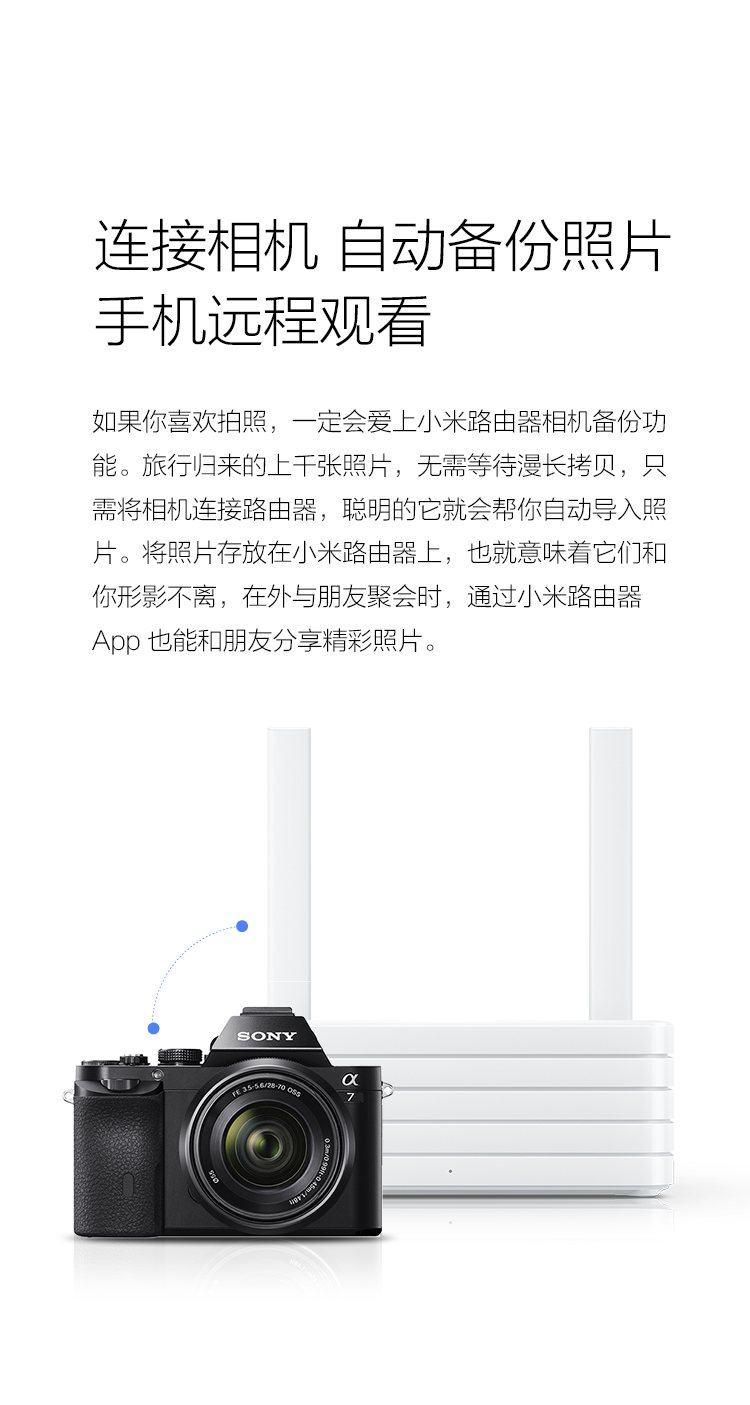 连接相机 自动备份照片
手机远程观看

如果你喜欢拍照，一定会爱上小米路由器相机备份功能。旅行归来的上千张照片，无需等待漫长拷贝，只需将相机连接路由器，聪明的它就会帮你自动导入照片。将照片存放在小米路由器上，也就意味着它们和你形影不离，在外与朋友聚会时，通过小米路由器App也能和朋友分享精彩照片。

SONY
α
7